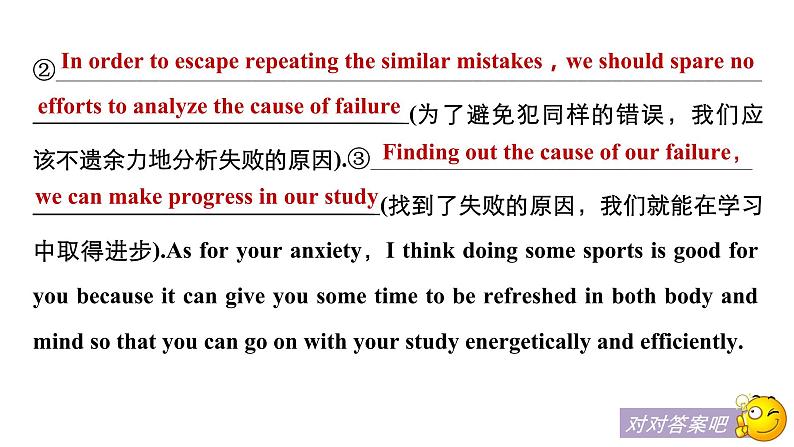 ② In order to escape repeating the similar mistakes，we should spare no efforts to analyze the cause of failure (为了避免犯同样的错误，我们应该不遗余力地分析失败的原因).③ Finding out the cause of our failure, we can make progress in our study (找到了失败的原因，我们就能在学习中取得进步).As for your anxiety，I think doing some sports is good for you because it can give you some time to be refreshed in both body and mind so that you can go on with your study energetically and efficiently.

对对答案吧